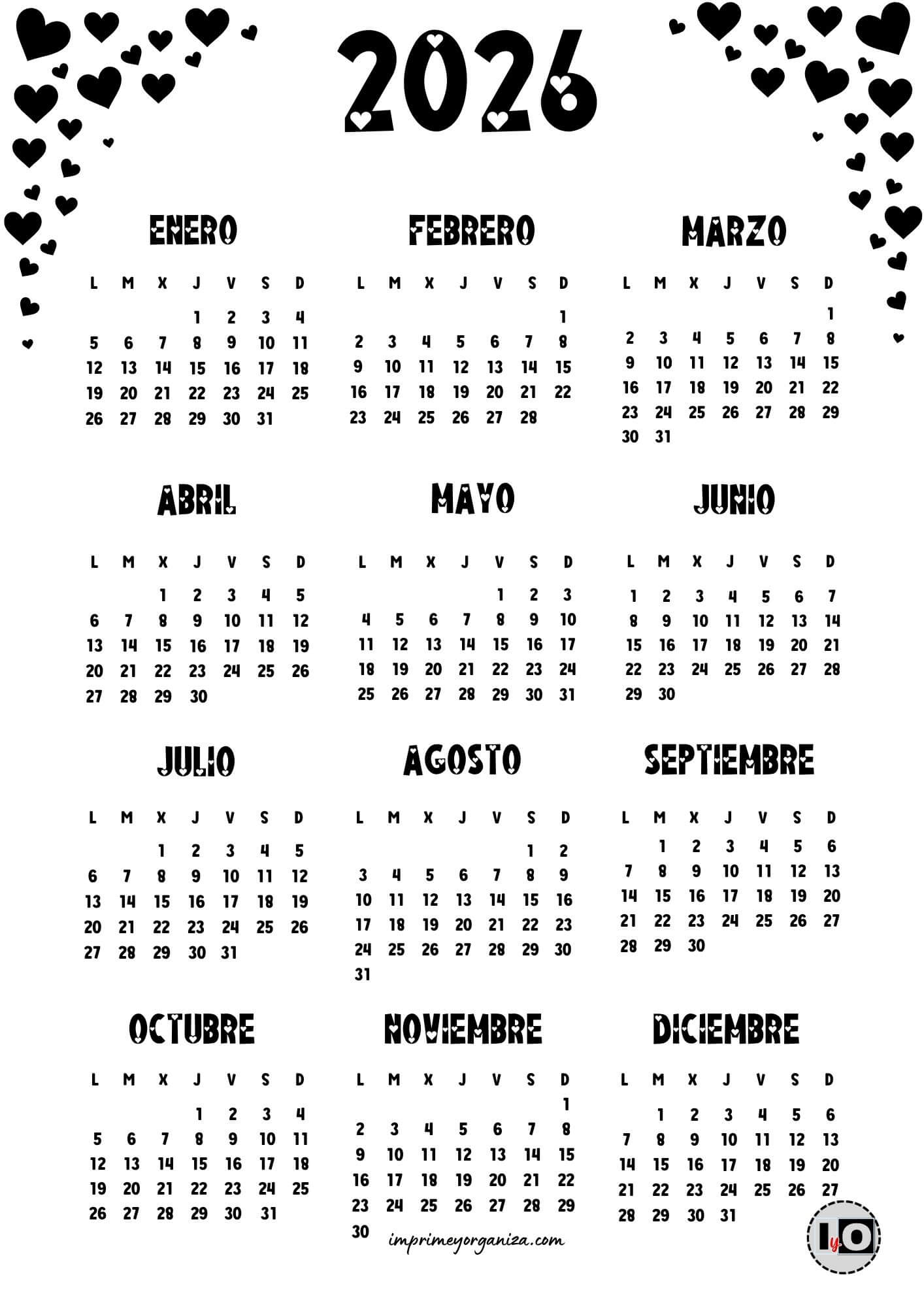 2026

ENERO

| L | M | X | J | V | S | D |
|---|---|---|---|---|---|---|
| | | | 1 | 2 | 3 | 4 |
| 5 | 6 | 7 | 8 | 9 | 10 | 11 |
| 12 | 13 | 14 | 15 | 16 | 17 | 18 |
| 19 | 20 | 21 | 22 | 23 | 24 | 25 |
| 26 | 27 | 28 | 29 | 30 | 31 | |

FEBRERO

| L | M | X | J | V | S | D |
|---|---|---|---|---|---|---|
| | | | | | | 1 |
| 2 | 3 | 4 | 5 | 6 | 7 | 8 |
| 9 | 10 | 11 | 12 | 13 | 14 | 15 |
| 16 | 17 | 18 | 19 | 20 | 21 | 22 |
| 23 | 24 | 25 | 26 | 27 | 28 | |

MARZO

| L | M | X | J | V | S | D |
|---|---|---|---|---|---|---|
| | | | | | | 1 |
| 2 | 3 | 4 | 5 | 6 | 7 | 8 |
| 9 | 10 | 11 | 12 | 13 | 14 | 15 |
| 16 | 17 | 18 | 19 | 20 | 21 | 22 |
| 23 | 24 | 25 | 26 | 27 | 28 | 29 |
| 30 | 31 | | | | | |

ABRIL

| L | M | X | J | V | S | D |
|---|---|---|---|---|---|---|
| | | 1 | 2 | 3 | 4 | 5 |
| 6 | 7 | 8 | 9 | 10 | 11 | 12 |
| 13 | 14 | 15 | 16 | 17 | 18 | 19 |
| 20 | 21 | 22 | 23 | 24 | 25 | 26 |
| 27 | 28 | 29 | 30 | | | |

MAYO

| L | M | X | J | V | S | D |
|---|---|---|---|---|---|---|
| | | | | 1 | 2 | 3 |
| 4 | 5 | 6 | 7 | 8 | 9 | 10 |
| 11 | 12 | 13 | 14 | 15 | 16 | 17 |
| 18 | 19 | 20 | 21 | 22 | 23 | 24 |
| 25 | 26 | 27 | 28 | 29 | 30 | 31 |

JUNIO

| L | M | X | J | V | S | D |
|---|---|---|---|---|---|---|
| 1 | 2 | 3 | 4 | 5 | 6 | 7 |
| 8 | 9 | 10 | 11 | 12 | 13 | 14 |
| 15 | 16 | 17 | 18 | 19 | 20 | 21 |
| 22 | 23 | 24 | 25 | 26 | 27 | 28 |
| 29 | 30 | | | | | |

JULIO

| L | M | X | J | V | S | D |
|---|---|---|---|---|---|---|
| | | 1 | 2 | 3 | 4 | 5 |
| 6 | 7 | 8 | 9 | 10 | 11 | 12 |
| 13 | 14 | 15 | 16 | 17 | 18 | 19 |
| 20 | 21 | 22 | 23 | 24 | 25 | 26 |
| 27 | 28 | 29 | 30 | 31 | | |

AGOSTO

| L | M | X | J | V | S | D |
|---|---|---|---|---|---|---|
| | | | | | 1 | 2 |
| 3 | 4 | 5 | 6 | 7 | 8 | 9 |
| 10 | 11 | 12 | 13 | 14 | 15 | 16 |
| 17 | 18 | 19 | 20 | 21 | 22 | 23 |
| 24 | 25 | 26 | 27 | 28 | 29 | 30 |
| 31 | | | | | | |

SEPTIEMBRE

| L | M | X | J | V | S | D |
|---|---|---|---|---|---|---|
| | 1 | 2 | 3 | 4 | 5 | 6 |
| 7 | 8 | 9 | 10 | 11 | 12 | 13 |
| 14 | 15 | 16 | 17 | 18 | 19 | 20 |
| 21 | 22 | 23 | 24 | 25 | 26 | 27 |
| 28 | 29 | 30 | | | | |

OCTUBRE

| L | M | X | J | V | S | D |
|---|---|---|---|---|---|---|
| | | | 1 | 2 | 3 | 4 |
| 5 | 6 | 7 | 8 | 9 | 10 | 11 |
| 12 | 13 | 14 | 15 | 16 | 17 | 18 |
| 19 | 20 | 21 | 22 | 23 | 24 | 25 |
| 26 | 27 | 28 | 29 | 30 | 31 | |

NOVIEMBRE

| L | M | X | J | V | S | D |
|---|---|---|---|---|---|---|
| | | | | | | 1 |
| 2 | 3 | 4 | 5 | 6 | 7 | 8 |
| 9 | 10 | 11 | 12 | 13 | 14 | 15 |
| 16 | 17 | 18 | 19 | 20 | 21 | 22 |
| 23 | 24 | 25 | 26 | 27 | 28 | 29 |
| 30 | | | | | | |

DICIEMBRE

| L | M | X | J | V | S | D |
|---|---|---|---|---|---|---|
| | 1 | 2 | 3 | 4 | 5 | 6 |
| 7 | 8 | 9 | 10 | 11 | 12 | 13 |
| 14 | 15 | 16 | 17 | 18 | 19 | 20 |
| 21 | 22 | 23 | 24 | 25 | 26 | 27 |
| 28 | 29 | 30 | 31 | | | |

imprimeyorganiza.com

IyO